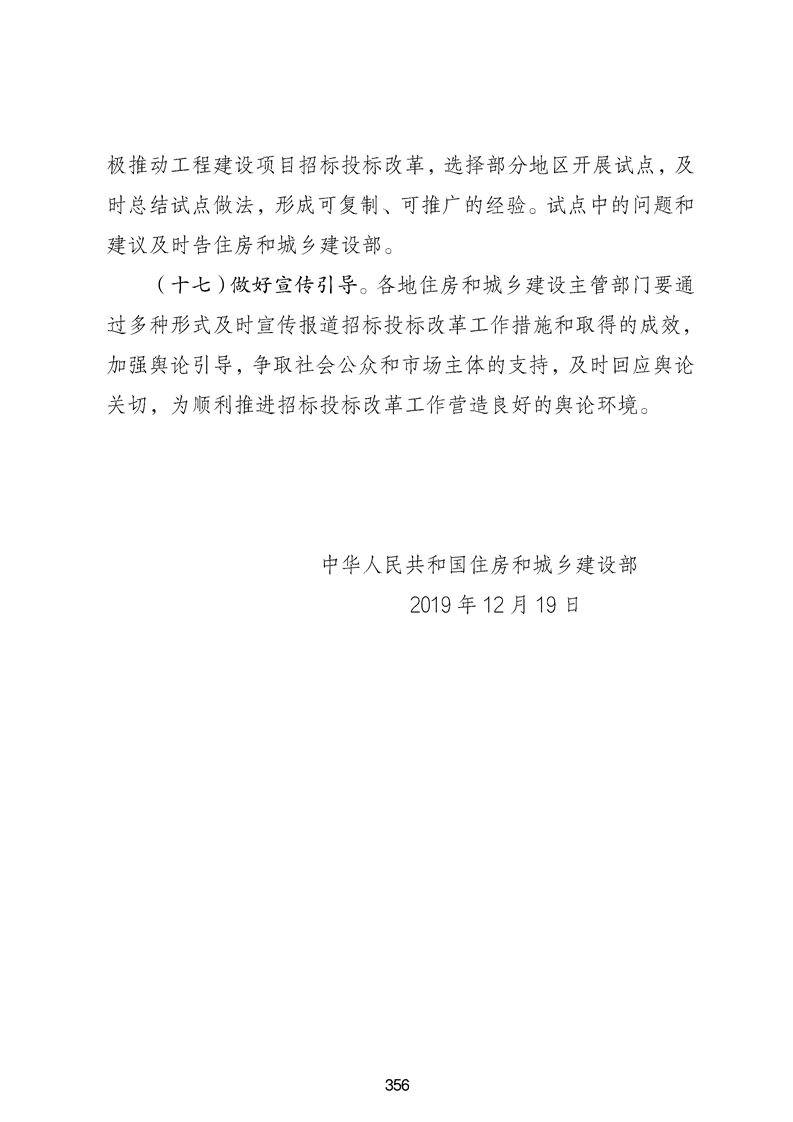 极推动工程建设项目招标投标改革，选择部分地区开展试点，及时总结试点做法，形成可复制、可推广的经验。试点中的问题和建议及时告住房和城乡建设部。

（十七）做好宣传引导。各地住房和城乡建设主管部门要通过多种形式及时宣传报道招标投标改革工作措施和取得的成效，加强舆论引导，争取社会公众和市场主体的支持，及时回应舆论关切，为顺利推进招标投标改革工作营造良好的舆论环境。

中华人民共和国住房和城乡建设部
2019 年 12 月 19 日

356